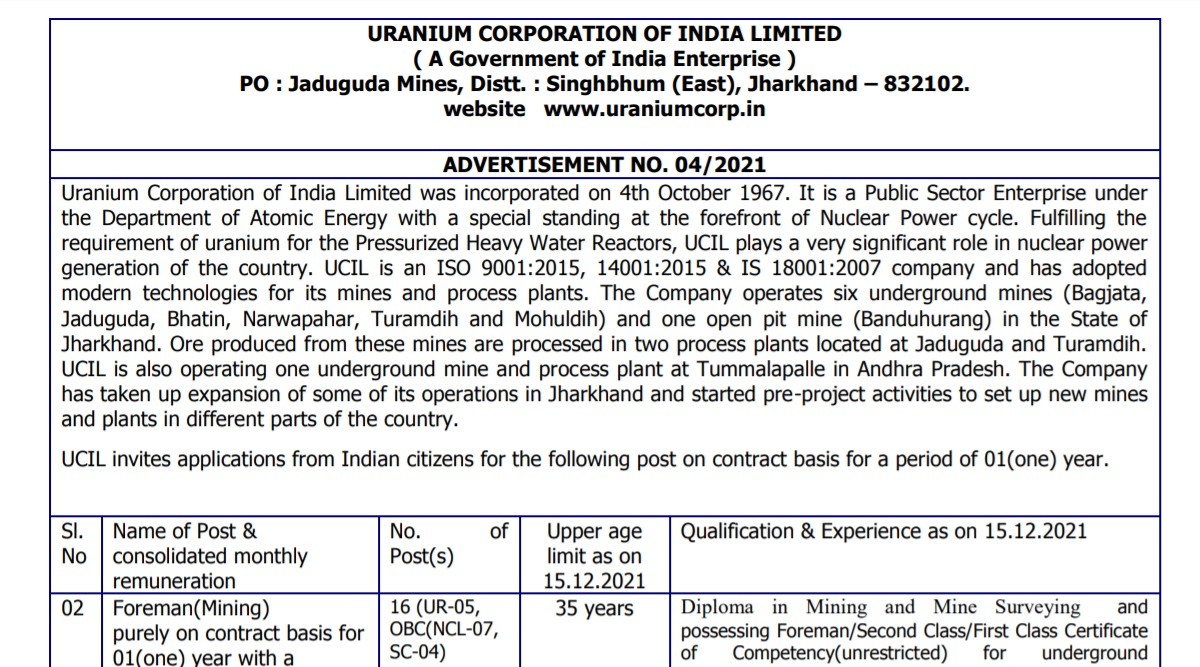 URANIUM CORPORATION OF INDIA LIMITED
( A Government of India Enterprise )
PO : Jaduguda Mines, Distt. : Singhbhum (East), Jharkhand – 832102.
website www.uraniumcorp.in

ADVERTISEMENT NO. 04/2021

Uranium Corporation of India Limited was incorporated on 4th October 1967. It is a Public Sector Enterprise under the Department of Atomic Energy with a special standing at the forefront of Nuclear Power cycle. Fulfilling the requirement of uranium for the Pressurized Heavy Water Reactors, UCIL plays a very significant role in nuclear power generation of the country. UCIL is an ISO 9001:2015, 14001:2015 & IS 18001:2007 company and has adopted modern technologies for its mines and process plants. The Company operates six underground mines (Bagjata, Jaduguda, Bhatin, Narwapahar, Turamdih and Mohuldih) and one open pit mine (Banduhurang) in the State of Jharkhand. Ore produced from these mines are processed in two process plants located at Jaduguda and Turamdih. UCIL is also operating one underground mine and process plant at Tummalapalle in Andhra Pradesh. The Company has taken up expansion of some of its operations in Jharkhand and started pre-project activities to set up new mines and plants in different parts of the country.

UCIL invites applications from Indian citizens for the following post on contract basis for a period of 01(one) year.

| Sl. No | Name of Post & consolidated monthly remuneration | No. of Post(s) | Upper age limit as on 15.12.2021 | Qualification & Experience as on 15.12.2021 |
|---|---|---|---|---|
| 02 | Foreman(Mining) purely on contract basis for 01(one) year with a | 16 (UR-05, OBC(NCL-07, SC-04) | 35 years | Diploma in Mining and Mine Surveying and possessing Foreman/Second Class/First Class Certificate of Competency(unrestricted) for underground |